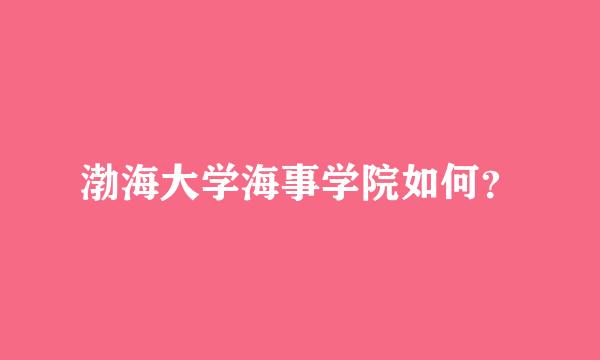 渤海大学海事学院如何?